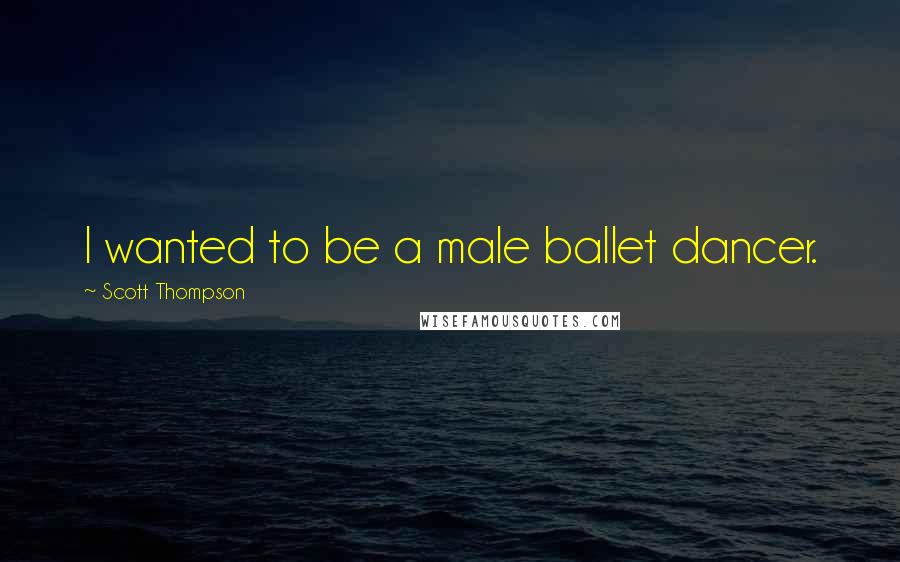 I wanted to be a male ballet dancer.

~ Scott Thompson

WISEFAMOUSQUOTES.COM